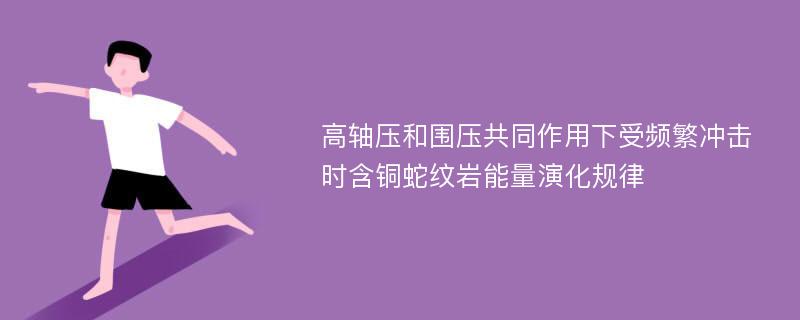 高轴压和围压共同作用下受频繁冲击时含铜蛇纹岩能量演化规律